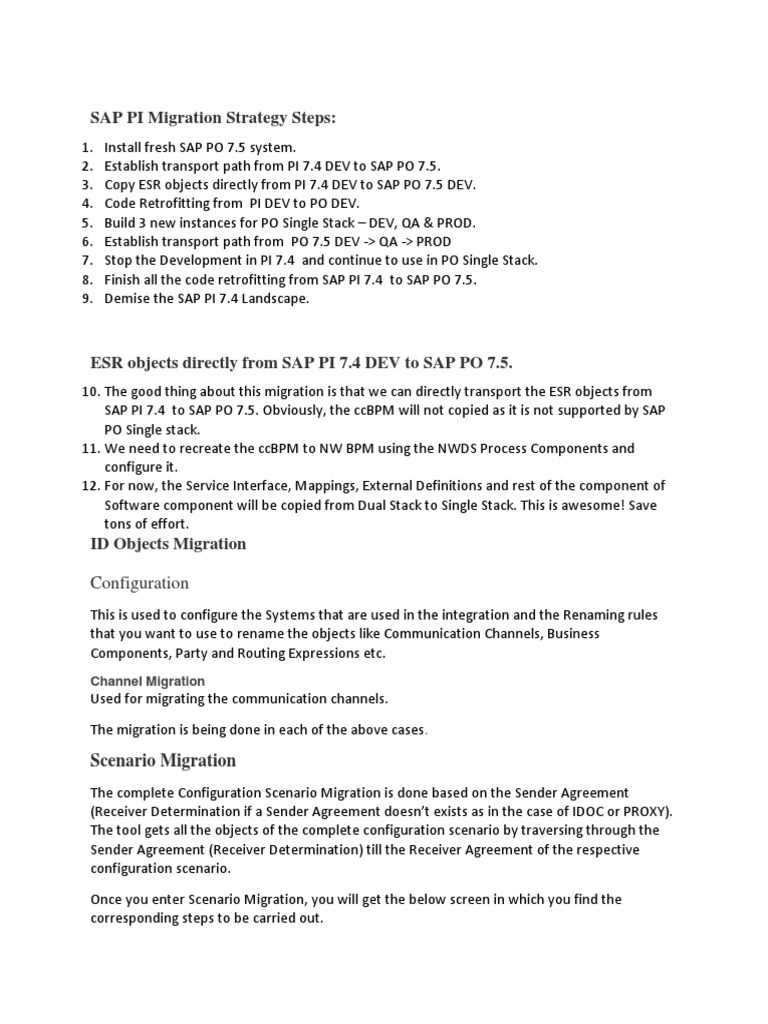 SAP PI Migration Strategy Steps:

1. Install fresh SAP PO 7.5 system.
2. Establish transport path from PI 7.4 DEV to SAP PO 7.5.
3. Copy ESR objects directly from PI 7.4 DEV to SAP PO 7.5 DEV.
4. Code Retrofitting from PI DEV to PO DEV.
5. Build 3 new instances for PO Single Stack – DEV, QA & PROD.
6. Establish transport path from PO 7.5 DEV -> QA -> PROD
7. Stop the Development in PI 7.4 and continue to use in PO Single Stack.
8. Finish all the code retrofitting from SAP PI 7.4 to SAP PO 7.5.
9. Demise the SAP PI 7.4 Landscape.

ESR objects directly from SAP PI 7.4 DEV to SAP PO 7.5.

10. The good thing about this migration is that we can directly transport the ESR objects from SAP PI 7.4 to SAP PO 7.5. Obviously, the ccBPM will not copied as it is not supported by SAP PO Single stack.
11. We need to recreate the ccBPM to NW BPM using the NWDS Process Components and configure it.
12. For now, the Service Interface, Mappings, External Definitions and rest of the component of Software component will be copied from Dual Stack to Single Stack. This is awesome! Save tons of effort.

ID Objects Migration

Configuration

This is used to configure the Systems that are used in the integration and the Renaming rules that you want to use to rename the objects like Communication Channels, Business Components, Party and Routing Expressions etc.

Channel Migration
Used for migrating the communication channels.

The migration is being done in each of the above cases.

Scenario Migration

The complete Configuration Scenario Migration is done based on the Sender Agreement (Receiver Determination if a Sender Agreement doesn't exists as in the case of IDOC or PROXY). The tool gets all the objects of the complete configuration scenario by traversing through the Sender Agreement (Receiver Determination) till the Receiver Agreement of the respective configuration scenario.

Once you enter Scenario Migration, you will get the below screen in which you find the corresponding steps to be carried out.